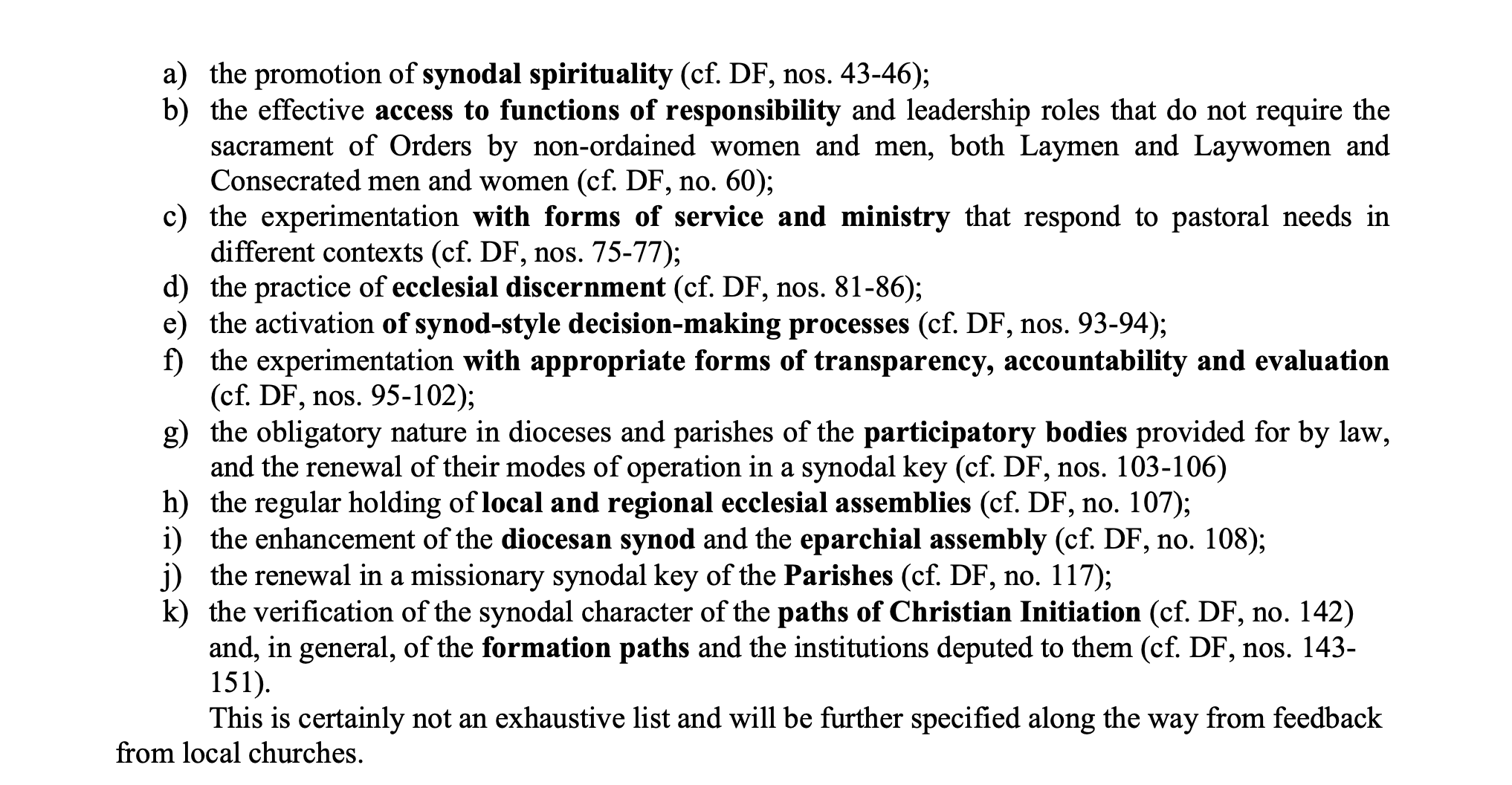 a) the promotion of synodal spirituality (cf. DF, nos. 43-46);
b) the effective access to functions of responsibility and leadership roles that do not require the sacrament of Orders by non-ordained women and men, both Laymen and Laywomen and Consecrated men and women (cf. DF, no. 60);
c) the experimentation with forms of service and ministry that respond to pastoral needs in different contexts (cf. DF, nos. 75-77);
d) the practice of ecclesial discernment (cf. DF, nos. 81-86);
e) the activation of synod-style decision-making processes (cf. DF, nos. 93-94);
f) the experimentation with appropriate forms of transparency, accountability and evaluation (cf. DF, nos. 95-102);
g) the obligatory nature in dioceses and parishes of the participatory bodies provided for by law, and the renewal of their modes of operation in a synodal key (cf. DF, nos. 103-106)
h) the regular holding of local and regional ecclesial assemblies (cf. DF, no. 107);
i) the enhancement of the diocesan synod and the eparchial assembly (cf. DF, no. 108);
j) the renewal in a missionary synodal key of the Parishes (cf. DF, no. 117);
k) the verification of the synodal character of the paths of Christian Initiation (cf. DF, no. 142) and, in general, of the formation paths and the institutions deputed to them (cf. DF, nos. 143-151).

This is certainly not an exhaustive list and will be further specified along the way from feedback from local churches.